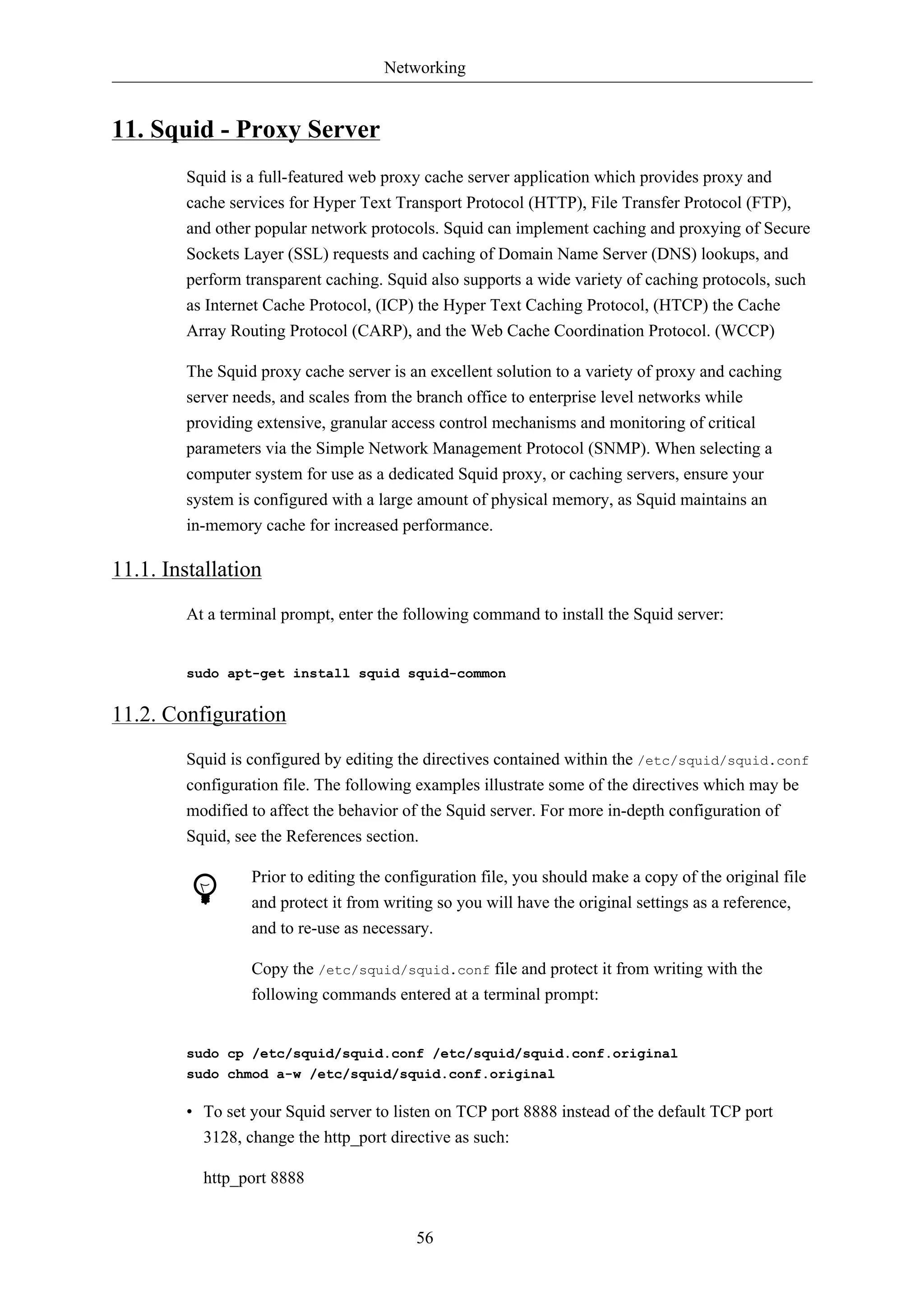 Networking

11. Squid - Proxy Server

Squid is a full-featured web proxy cache server application which provides proxy and cache services for Hyper Text Transport Protocol (HTTP), File Transfer Protocol (FTP), and other popular network protocols. Squid can implement caching and proxying of Secure Sockets Layer (SSL) requests and caching of Domain Name Server (DNS) lookups, and perform transparent caching. Squid also supports a wide variety of caching protocols, such as Internet Cache Protocol, (ICP) the Hyper Text Caching Protocol, (HTCP) the Cache Array Routing Protocol (CARP), and the Web Cache Coordination Protocol. (WCCP)

The Squid proxy cache server is an excellent solution to a variety of proxy and caching server needs, and scales from the branch office to enterprise level networks while providing extensive, granular access control mechanisms and monitoring of critical parameters via the Simple Network Management Protocol (SNMP). When selecting a computer system for use as a dedicated Squid proxy, or caching servers, ensure your system is configured with a large amount of physical memory, as Squid maintains an in-memory cache for increased performance.

11.1. Installation

At a terminal prompt, enter the following command to install the Squid server:

sudo apt-get install squid squid-common

11.2. Configuration

Squid is configured by editing the directives contained within the /etc/squid/squid.conf configuration file. The following examples illustrate some of the directives which may be modified to affect the behavior of the Squid server. For more in-depth configuration of Squid, see the References section.

Prior to editing the configuration file, you should make a copy of the original file and protect it from writing so you will have the original settings as a reference, and to re-use as necessary.

Copy the /etc/squid/squid.conf file and protect it from writing with the following commands entered at a terminal prompt:

sudo cp /etc/squid/squid.conf /etc/squid/squid.conf.original
sudo chmod a-w /etc/squid/squid.conf.original

• To set your Squid server to listen on TCP port 8888 instead of the default TCP port 3128, change the http_port directive as such:

http_port 8888

56